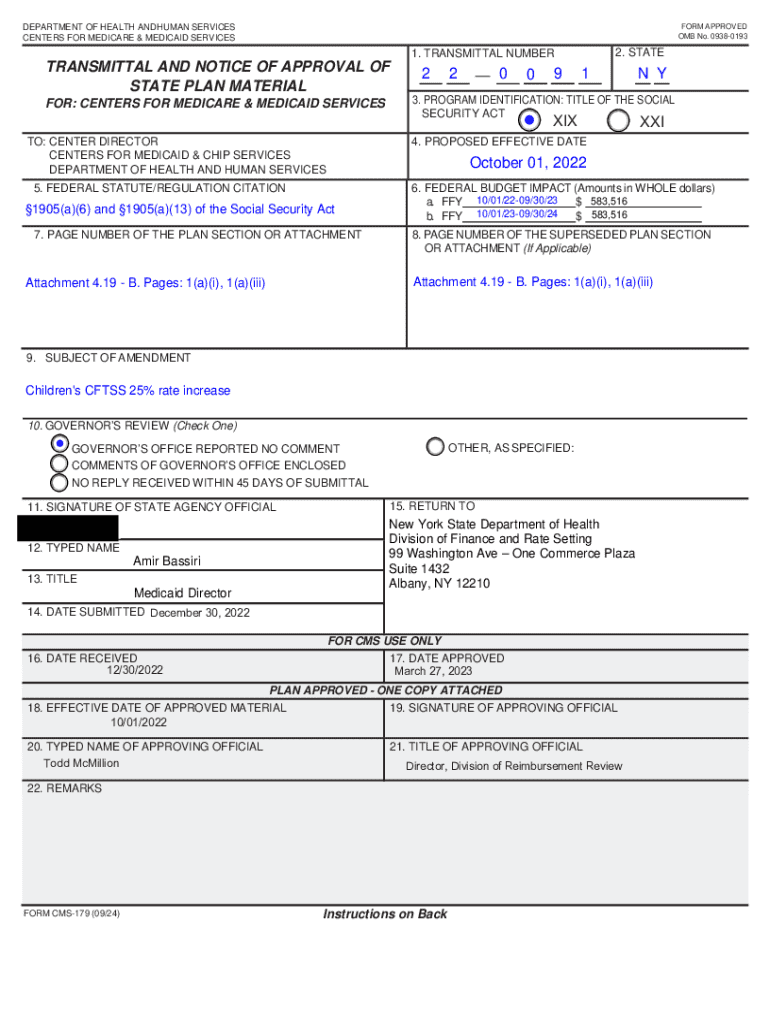 DEPARTMENT OF HEALTH ANDHUMAN SERVICES
CENTERS FOR MEDICARE & MEDICAID SERVICES

FORM APPROVED
OMB No. 0938-0193

TRANSMITTAL AND NOTICE OF APPROVAL OF STATE PLAN MATERIAL
FOR: CENTERS FOR MEDICARE & MEDICAID SERVICES

1. TRANSMITTAL NUMBER
2 2 — 0 0 9 1

2. STATE
N Y

3. PROGRAM IDENTIFICATION: TITLE OF THE SOCIAL SECURITY ACT
XIX XXI

TO: CENTER DIRECTOR
CENTERS FOR MEDICAID & CHIP SERVICES
DEPARTMENT OF HEALTH AND HUMAN SERVICES

4. PROPOSED EFFECTIVE DATE
October 01, 2022

5. FEDERAL STATUTE/REGULATION CITATION
§1905(a)(6) and §1905(a)(13) of the Social Security Act

6. FEDERAL BUDGET IMPACT (Amounts in WHOLE dollars)
a. FFY 10/01/22-09/30/23 $ 583,516
b. FFY 10/01/23-09/30/24 $ 583,516

7. PAGE NUMBER OF THE PLAN SECTION OR ATTACHMENT
Attachment 4.19 - B. Pages: 1(a)(i), 1(a)(iii)

8. PAGE NUMBER OF THE SUPERSEDED PLAN SECTION OR ATTACHMENT (If Applicable)
Attachment 4.19 - B. Pages: 1(a)(i), 1(a)(iii)

9. SUBJECT OF AMENDMENT
Children's CFTSS 25% rate increase

10. GOVERNOR'S REVIEW (Check One)
GOVERNOR'S OFFICE REPORTED NO COMMENT
COMMENTS OF GOVERNOR'S OFFICE ENCLOSED
NO REPLY RECEIVED WITHIN 45 DAYS OF SUBMITTAL
OTHER, AS SPECIFIED:

11. SIGNATURE OF STATE AGENCY OFFICIAL

12. TYPED NAME
Amir Bassiri

13. TITLE
Medicaid Director

14. DATE SUBMITTED December 30, 2022

15. RETURN TO
New York State Department of Health
Division of Finance and Rate Setting
99 Washington Ave – One Commerce Plaza
Suite 1432
Albany, NY 12210

FOR CMS USE ONLY

16. DATE RECEIVED
12/30/2022

17. DATE APPROVED
March 27, 2023

PLAN APPROVED - ONE COPY ATTACHED

18. EFFECTIVE DATE OF APPROVED MATERIAL
10/01/2022

19. SIGNATURE OF APPROVING OFFICIAL

20. TYPED NAME OF APPROVING OFFICIAL
Todd McMillion

21. TITLE OF APPROVING OFFICIAL
Director, Division of Reimbursement Review

22. REMARKS

FORM CMS-179 (09/24)

Instructions on Back